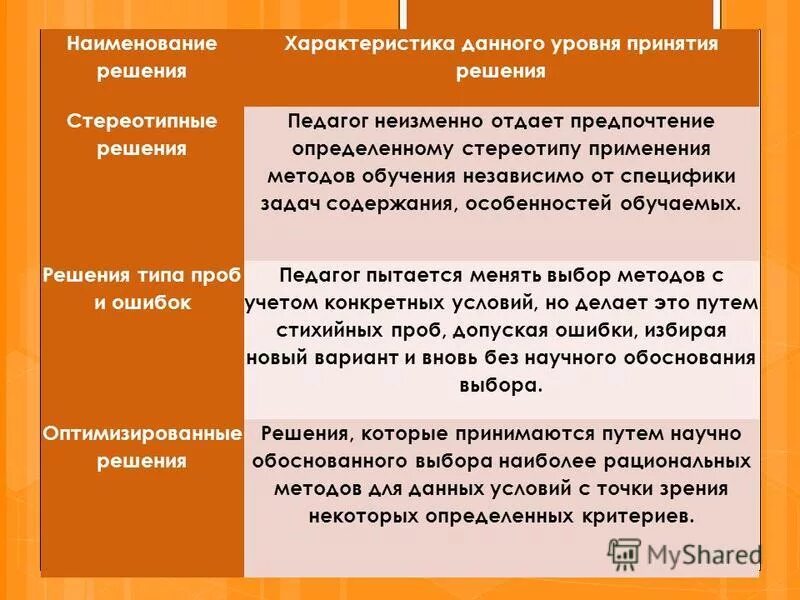 | Наименование решения | Характеристика данного уровня принятия решения |
|---|---|
| Стереотипные решения | Педагог неизменно отдает предпочтение определенному стереотипу применения методов обучения независимо от специфики задач содержания, особенностей обучаемых. |
| Решения типа проб и ошибок | Педагог пытается менять выбор методов с учетом конкретных условий, но делает это путем стихийных проб, допуская ошибки, избирая новый вариант и вновь без научного обоснования выбора. |
| Оптимизированные решения | Решения, которые принимаются путем научно обоснованного выбора наиболее рациональных методов для данных условий с точки зрения некоторых определенных критериев. |

MyShared